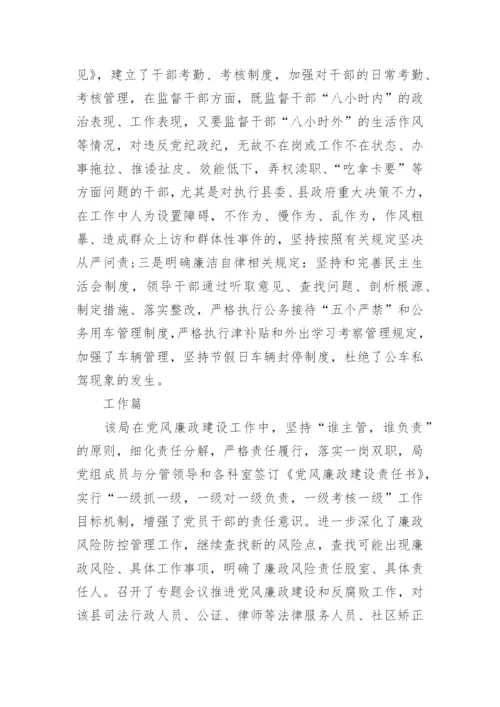 见》，建立了干部考勤、考核制度，加强对干部的日常考勤、考核管理，在监督干部方面，既监督干部“八小时内”的政治表现、工作表现，又要监督干部“八小时外”的生活作风等情况，对违反党纪政纪，无故不在岗或工作不在状态、办事拖拉、推诿扯皮、效能低下，弄权渎职、“吃拿卡要”等方面问题的干部，尤其是对执行县委、县政府重大决策不力，在工作中人为设置障碍，不作为、慢作为、乱作为，作风粗暴、造成群众上访和群体性事件的，坚持按照有关规定坚决从严问责；三是明确廉洁自律相关规定：坚持和完善民主生活会制度，领导干部通过听取意见、查找问题、剖析根源、制定措施、落实整改，严格执行公务接待“五个严禁”和公务用车管理制度，严格执行津补贴和外出学习考察管理规定，加强了车辆管理，坚持节假日车辆封停制度，杜绝了公车私驾现象的发生。

工作篇

该局在党风廉政建设工作中，坚持“谁主管，谁负责”的原则，细化责任分解，严格责任履行，落实一岗双职，局党组成员与分管领导和各科室签订《党风廉政建设责任书》，实行“一级抓一级，一级对一级负责，一级考核一级”工作目标机制，增强了党员干部的责任意识。进一步深化了廉政风险防控管理工作，继续查找新的风险点，查找可能出现廉政风险、具体工作事项，明确了廉政风险责任股室、具体责任人。召开了专题会议推进党风廉政建设和反腐败工作，对该县司法行政人员、公证、律师等法律服务人员、社区矫正